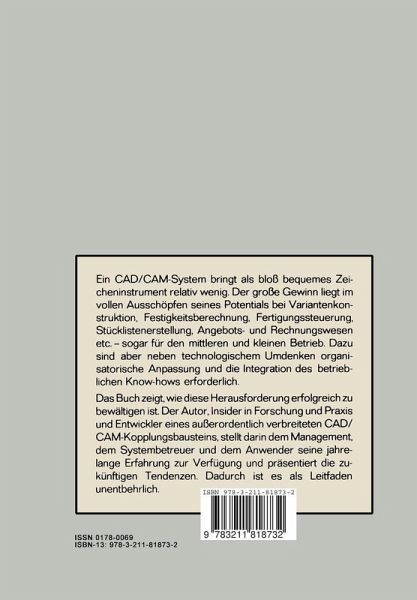 Ein CAD/CAM-System bringt als bloß bequemes Zeicheninstrument relativ wenig. Der große Gewinn liegt im vollen Ausschöpfen seines Potentials bei Variantenkonstruktion, Festigkeitsberechnung, Fertigungssteuerung, Stücklistenerstellung, Angebots- und Rechnungswesen etc. – sogar für den mittleren und kleinen Betrieb. Dazu sind aber neben technologischem Umdenken organisatorische Anpassung und die Integration des betrieblichen Know-hows erforderlich.

Das Buch zeigt, wie diese Herausforderung erfolgreich zu bewältigen ist. Der Autor, Insider in Forschung und Praxis und Entwickler eines außerordentlich verbreiteten CAD/CAM-Kopplungsbausteins, stellt darin dem Management, dem Systembetreuer und dem Anwender seine jahrelange Erfahrung zur Verfügung und präsentiert die zukünftigen Tendenzen. Dadurch ist es als Leitfaden unentbehrlich.

ISBN 978-3-211-81873-2

9 783211 818732

ISSN 0178-0069
ISBN-13: 978-3-211-81873-2